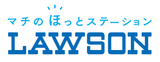 マチのほっとステーション
LAWSON